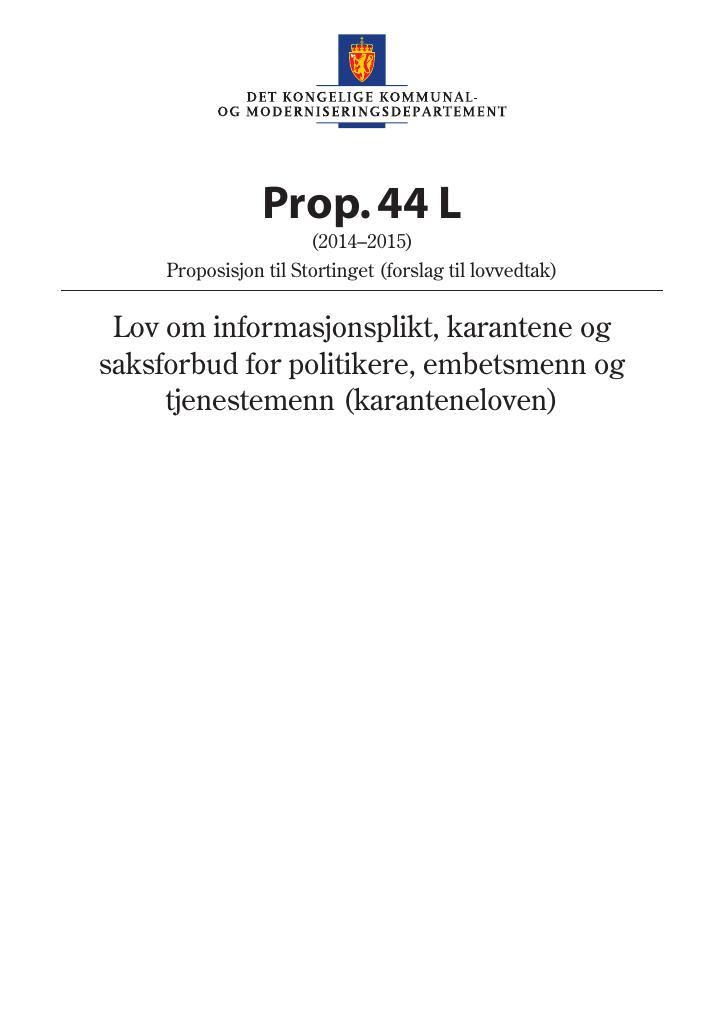 DET KONGELIGE KOMMUNAL-
OG MODERNISERINGSDEPARTEMENT

Prop. 44 L

(2014–2015)

Proposisjon til Stortinget (forslag til lovvedtak)

Lov om informasjonsplikt, karantene og saksforbud for politikere, embetsmenn og tjenestemenn (karanteneloven)